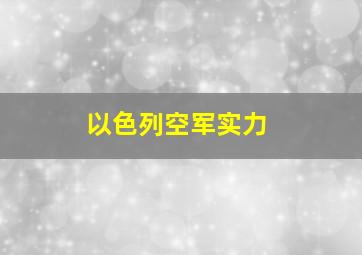 以色列空军实力